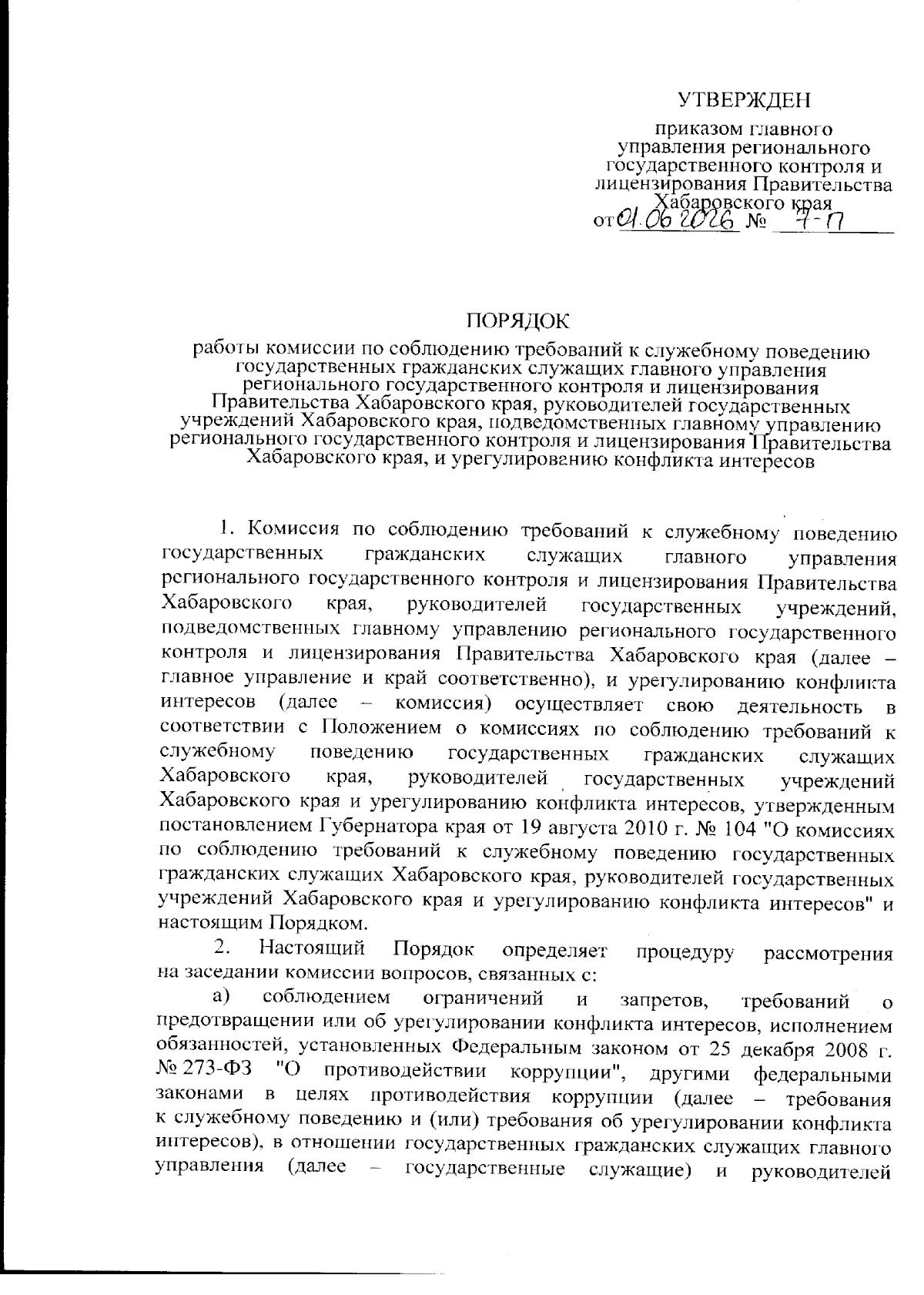 УТВЕРЖДЕН

приказом главного управления регионального государственного контроля и лицензирования Правительства Хабаровского края
от 01.06.2026 № 7-П

ПОРЯДОК

работы комиссии по соблюдению требований к служебному поведению государственных гражданских служащих главного управления регионального государственного контроля и лицензирования Правительства Хабаровского края, руководителей государственных учреждений Хабаровского края, подведомственных главному управлению регионального государственного контроля и лицензирования Правительства Хабаровского края, и урегулированию конфликта интересов

1. Комиссия по соблюдению требований к служебному поведению государственных гражданских служащих главного управления регионального государственного контроля и лицензирования Правительства Хабаровского края, руководителей государственных учреждений, подведомственных главному управлению регионального государственного контроля и лицензирования Правительства Хабаровского края (далее – главное управление и край соответственно), и урегулированию конфликта интересов (далее – комиссия) осуществляет свою деятельность в соответствии с Положением о комиссиях по соблюдению требований к служебному поведению государственных гражданских служащих Хабаровского края, руководителей государственных учреждений Хабаровского края и урегулированию конфликта интересов, утвержденным постановлением Губернатора края от 19 августа 2010 г. № 104 "О комиссиях по соблюдению требований к служебному поведению государственных гражданских служащих Хабаровского края, руководителей государственных учреждений Хабаровского края и урегулированию конфликта интересов" и настоящим Порядком.

2. Настоящий Порядок определяет процедуру рассмотрения на заседании комиссии вопросов, связанных с:

а) соблюдением ограничений и запретов, требований о предотвращении или об урегулировании конфликта интересов, исполнением обязанностей, установленных Федеральным законом от 25 декабря 2008 г. № 273-ФЗ "О противодействии коррупции", другими федеральными законами в целях противодействия коррупции (далее – требования к служебному поведению и (или) требования об урегулировании конфликта интересов), в отношении государственных гражданских служащих главного управления (далее – государственные служащие) и руководителей